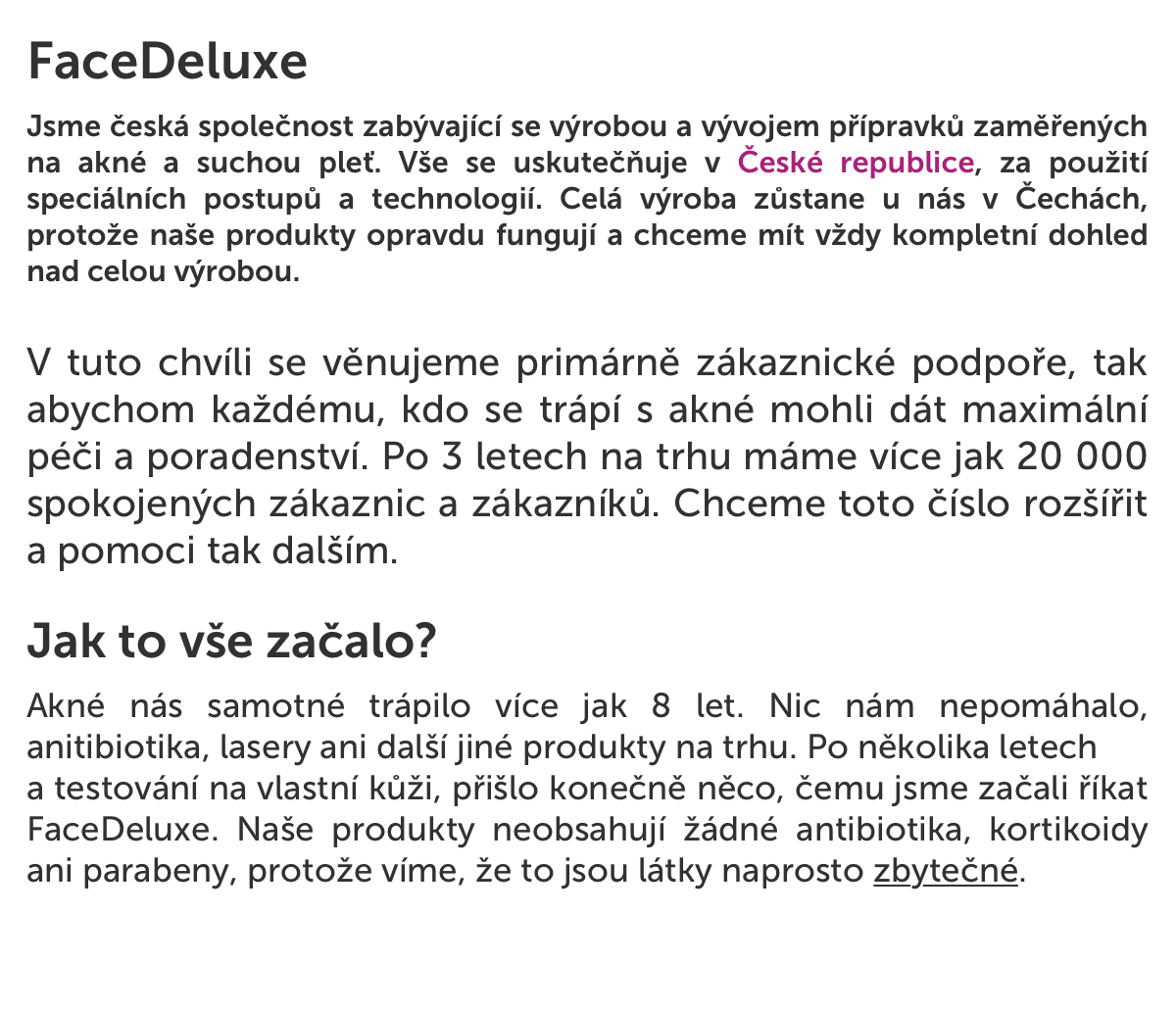 FaceDeluxe

Jsme česká společnost zabývající se výrobou a vývojem přípravků zaměřených na akné a suchou pleť. Vše se uskutečňuje v České republice, za použití speciálních postupů a technologií. Celá výroba zůstane u nás v Čechách, protože naše produkty opravdu fungují a chceme mít vždy kompletní dohled nad celou výrobou.

V tuto chvíli se věnujeme primárně zákaznické podpoře, tak abychom každému, kdo se trápí s akné mohli dát maximální péči a poradenství. Po 3 letech na trhu máme více jak 20 000 spokojených zákaznic a zákazníků. Chceme toto číslo rozšířit a pomoci tak dalším.

Jak to vše začalo?

Akné nás samotné trápilo více jak 8 let. Nic nám nepomáhalo, anitibiotika, lasery ani další jiné produkty na trhu. Po několika letech a testování na vlastní kůži, přišlo konečně něco, čemu jsme začali říkat FaceDeluxe. Naše produkty neobsahují žádné antibiotika, kortikoidy ani parabeny, protože víme, že to jsou látky naprosto zbytečné.